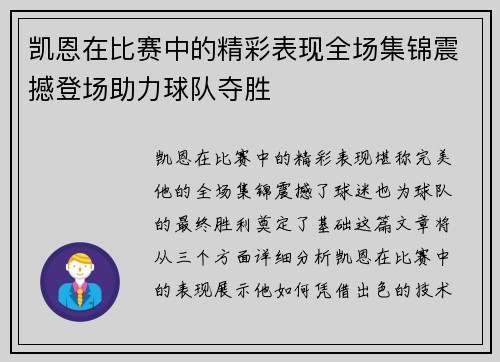 凯恩在比赛中的精彩表现全场集锦震撼登场助力球队夺胜

凯恩在比赛中的精彩表现堪称完美他的全场集锦震撼了球迷也为球队的最终胜利奠定了基础这篇文章将从三个方面详细分析凯恩在比赛中的表现展示他如何凭借出色的技术